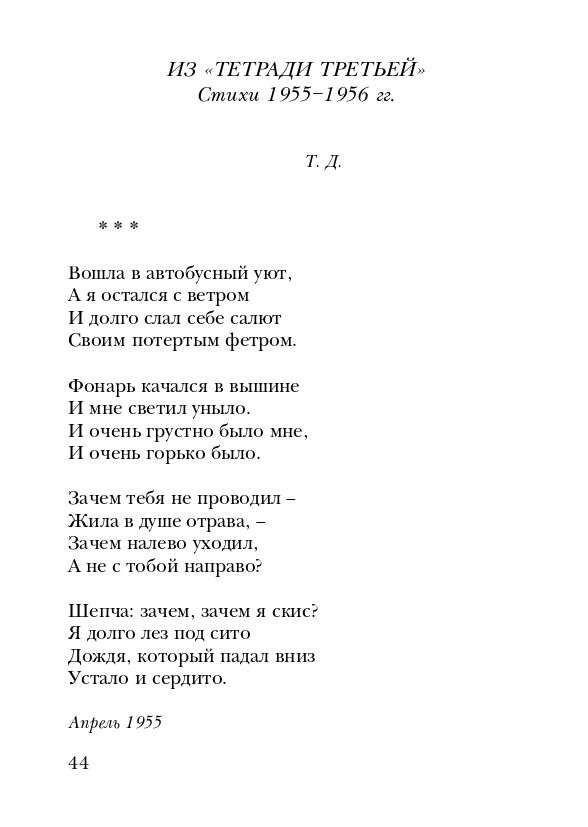 ИЗ «ТЕТРАДИ ТРЕТЬЕЙ»
Стихи 1955–1956 гг.

Т. Д.

* * *

Вошла в автобусный уют,
А я остался с ветром
И долго слал себе салют
Своим потертым фетром.

Фонарь качался в вышине
И мне светил уныло.
И очень грустно было мне,
И очень горько было.

Зачем тебя не проводил –
Жила в душе отрава, –
Зачем налево уходил,
А не с тобой направо?

Шепча: зачем, зачем я скис?
Я долго лез под сито
Дождя, который падал вниз
Устало и сердито.

Апрель 1955

44